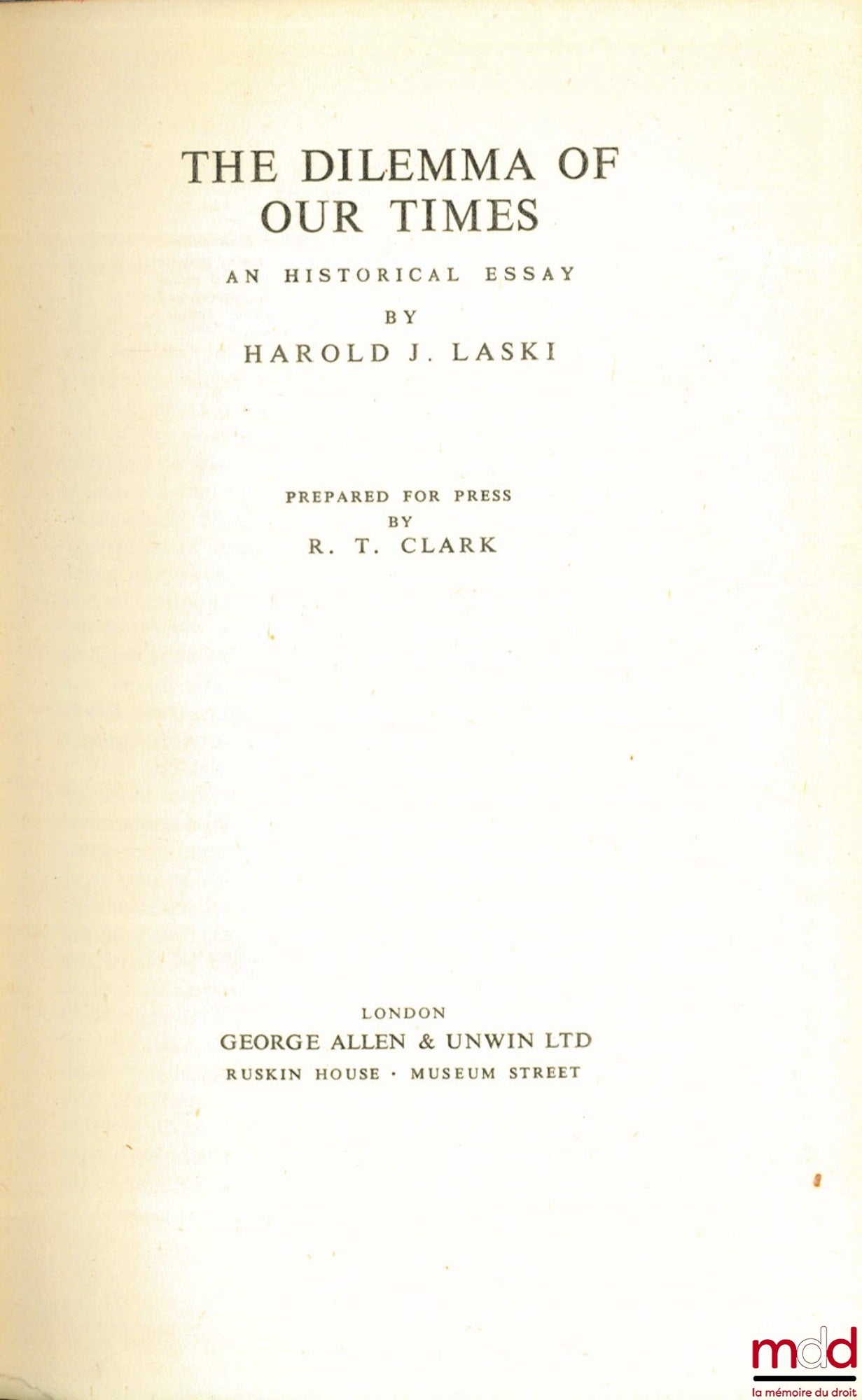 THE DILEMMA OF OUR TIMES

AN HISTORICAL ESSAY

BY

HAROLD J. LASKI

PREPARED FOR PRESS

BY

R. T. CLARK

LONDON

GEORGE ALLEN & UNWIN LTD

RUSKIN HOUSE · MUSEUM STREET

mdd
la mémoire du droit